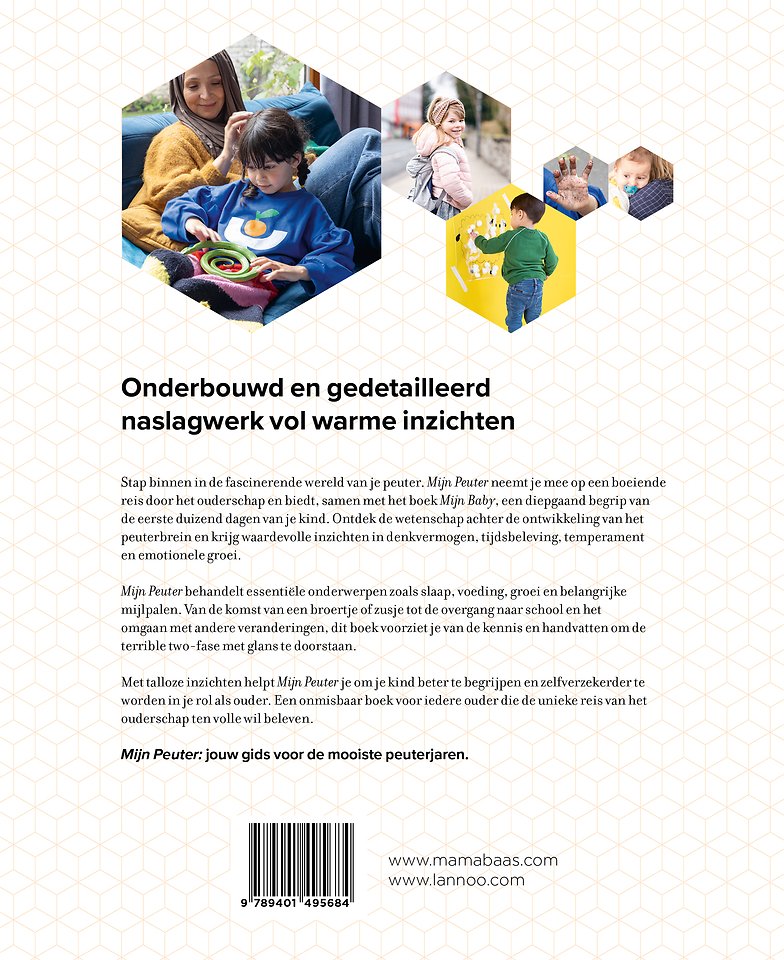 Onderbouwd en gedetailleerd naslagwerk vol warme inzichten

Stap binnen in de fascinerende wereld van je peuter. Mijn Peuter neemt je mee op een boeiende reis door het ouderschap en biedt, samen met het boek Mijn Baby, een diepgaand begrip van de eerste duizend dagen van je kind. Ontdek de wetenschap achter de ontwikkeling van het peuterbrein en krijg waardevolle inzichten in denkvermogen, tijdsbeleving, temperament en emotionele groei.

Mijn Peuter behandelt essentiële onderwerpen zoals slaap, voeding, groei en belangrijke mijlpalen. Van de komst van een broertje of zusje tot de overgang naar school en het omgaan met andere veranderingen, dit boek voorziet je van de kennis en handvatten om de terrible two-fase met glans te doorstaan.

Met talloze inzichten helpt Mijn Peuter je om je kind beter te begrijpen en zelfverzekerder te worden in je rol als ouder. Een onmisbaar boek voor iedere ouder die de unieke reis van het ouderschap ten volle wil beleven.

Mijn Peuter: jouw gids voor de mooiste peuterjaren.

9 789401 495684

www.mamabaas.com
www.lannoo.com